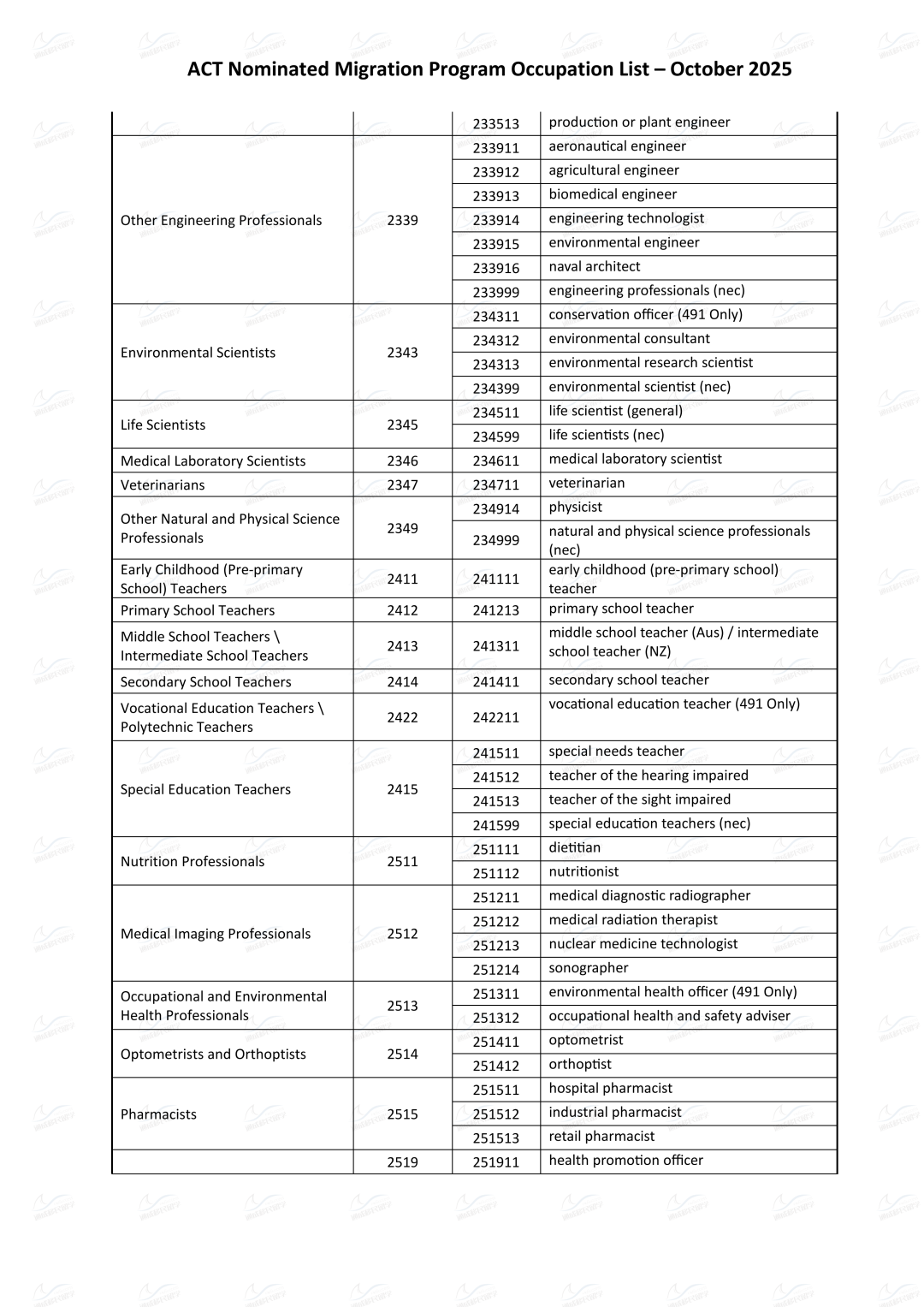 ACT Nominated Migration Program Occupation List – October 2025

| | | | |
|---|---|---|---|
| | | 233513 | production or plant engineer |
| Other Engineering Professionals | 2339 | 233911 | aeronautical engineer |
| | | 233912 | agricultural engineer |
| | | 233913 | biomedical engineer |
| | | 233914 | engineering technologist |
| | | 233915 | environmental engineer |
| | | 233916 | naval architect |
| | | 233999 | engineering professionals (nec) |
| Environmental Scientists | 2343 | 234311 | conservation officer (491 Only) |
| | | 234312 | environmental consultant |
| | | 234313 | environmental research scientist |
| | | 234399 | environmental scientist (nec) |
| Life Scientists | 2345 | 234511 | life scientist (general) |
| | | 234599 | life scientists (nec) |
| Medical Laboratory Scientists | 2346 | 234611 | medical laboratory scientist |
| Veterinarians | 2347 | 234711 | veterinarian |
| Other Natural and Physical Science Professionals | 2349 | 234914 | physicist |
| | | 234999 | natural and physical science professionals (nec) |
| Early Childhood (Pre-primary School) Teachers | 2411 | 241111 | early childhood (pre-primary school) teacher |
| Primary School Teachers | 2412 | 241213 | primary school teacher |
| Middle School Teachers \ Intermediate School Teachers | 2413 | 241311 | middle school teacher (Aus) / intermediate school teacher (NZ) |
| Secondary School Teachers | 2414 | 241411 | secondary school teacher |
| Vocational Education Teachers \ Polytechnic Teachers | 2422 | 242211 | vocational education teacher (491 Only) |
| Special Education Teachers | 2415 | 241511 | special needs teacher |
| | | 241512 | teacher of the hearing impaired |
| | | 241513 | teacher of the sight impaired |
| | | 241599 | special education teachers (nec) |
| Nutrition Professionals | 2511 | 251111 | dietitian |
| | | 251112 | nutritionist |
| Medical Imaging Professionals | 2512 | 251211 | medical diagnostic radiographer |
| | | 251212 | medical radiation therapist |
| | | 251213 | nuclear medicine technologist |
| | | 251214 | sonographer |
| Occupational and Environmental Health Professionals | 2513 | 251311 | environmental health officer (491 Only) |
| | | 251312 | occupational health and safety adviser |
| Optometrists and Orthoptists | 2514 | 251411 | optometrist |
| | | 251412 | orthoptist |
| Pharmacists | 2515 | 251511 | hospital pharmacist |
| | | 251512 | industrial pharmacist |
| | | 251513 | retail pharmacist |
| | 2519 | 251911 | health promotion officer |